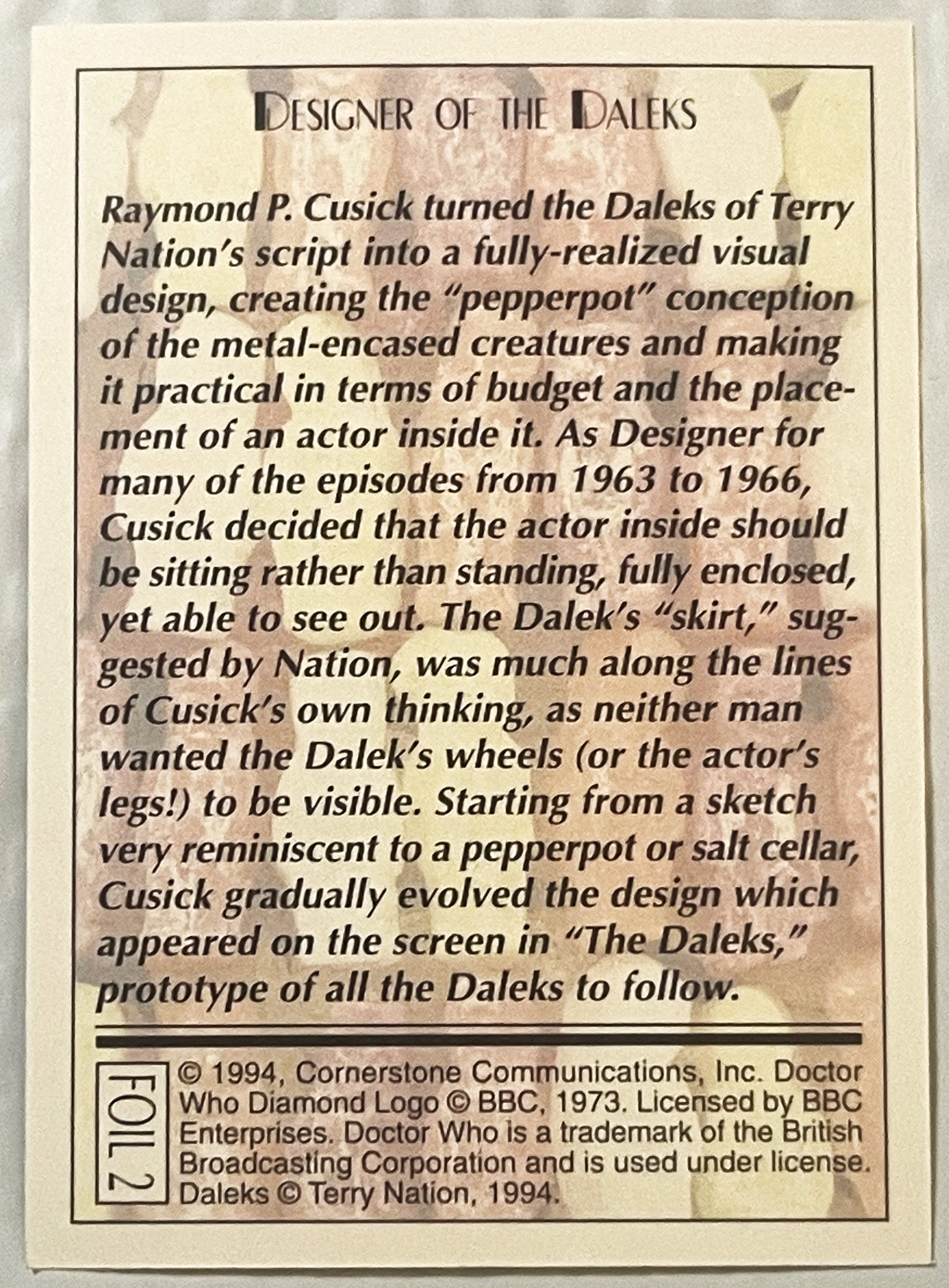 DESIGNER OF THE DALEKS

Raymond P. Cusick turned the Daleks of Terry Nation's script into a fully-realized visual design, creating the "pepperpot" conception of the metal-encased creatures and making it practical in terms of budget and the placement of an actor inside it. As Designer for many of the episodes from 1963 to 1966, Cusick decided that the actor inside should be sitting rather than standing, fully enclosed, yet able to see out. The Dalek's "skirt," suggested by Nation, was much along the lines of Cusick's own thinking, as neither man wanted the Dalek's wheels (or the actor's legs!) to be visible. Starting from a sketch very reminiscent to a pepperpot or salt cellar, Cusick gradually evolved the design which appeared on the screen in "The Daleks," prototype of all the Daleks to follow.

FOIL 2

© 1994, Cornerstone Communications, Inc. Doctor Who Diamond Logo © BBC, 1973. Licensed by BBC Enterprises. Doctor Who is a trademark of the British Broadcasting Corporation and is used under license. Daleks © Terry Nation, 1994.